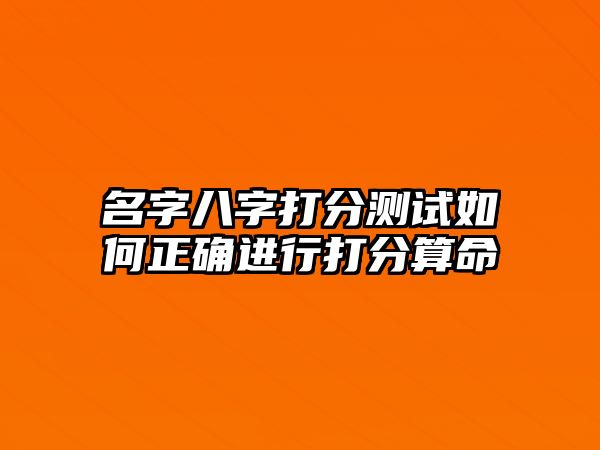 名字八字打分测试如何正确进行打分算命